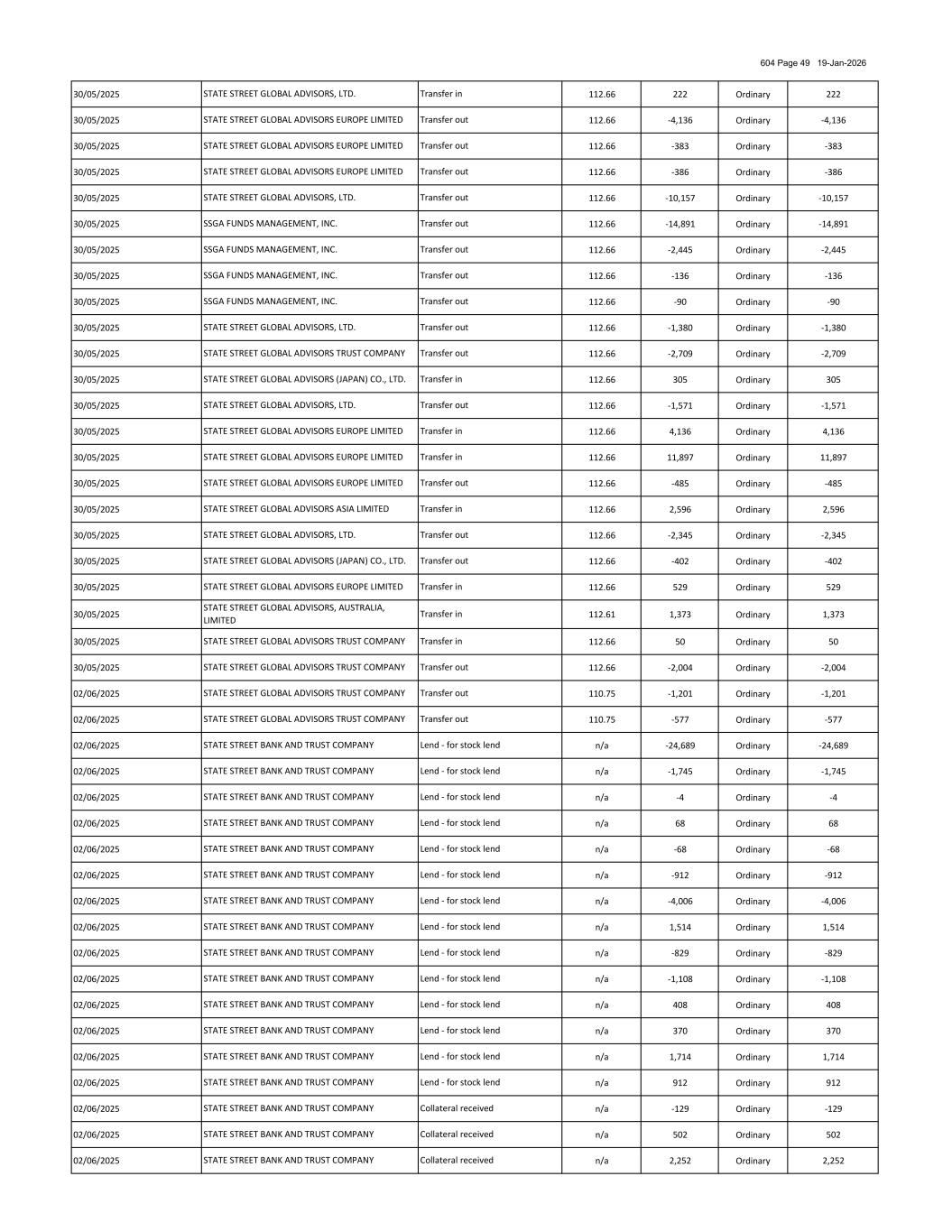 604 Page 49 19-Jan-2026

| | | | | | | |
|---|---|---|---|---|---|---|
| 30/05/2025 | STATE STREET GLOBAL ADVISORS, LTD. | Transfer in | 112.66 | 222 | Ordinary | 222 |
| 30/05/2025 | STATE STREET GLOBAL ADVISORS EUROPE LIMITED | Transfer out | 112.66 | -4,136 | Ordinary | -4,136 |
| 30/05/2025 | STATE STREET GLOBAL ADVISORS EUROPE LIMITED | Transfer out | 112.66 | -383 | Ordinary | -383 |
| 30/05/2025 | STATE STREET GLOBAL ADVISORS EUROPE LIMITED | Transfer out | 112.66 | -386 | Ordinary | -386 |
| 30/05/2025 | STATE STREET GLOBAL ADVISORS, LTD. | Transfer out | 112.66 | -10,157 | Ordinary | -10,157 |
| 30/05/2025 | SSGA FUNDS MANAGEMENT, INC. | Transfer out | 112.66 | -14,891 | Ordinary | -14,891 |
| 30/05/2025 | SSGA FUNDS MANAGEMENT, INC. | Transfer out | 112.66 | -2,445 | Ordinary | -2,445 |
| 30/05/2025 | SSGA FUNDS MANAGEMENT, INC. | Transfer out | 112.66 | -136 | Ordinary | -136 |
| 30/05/2025 | SSGA FUNDS MANAGEMENT, INC. | Transfer out | 112.66 | -90 | Ordinary | -90 |
| 30/05/2025 | STATE STREET GLOBAL ADVISORS, LTD. | Transfer out | 112.66 | -1,380 | Ordinary | -1,380 |
| 30/05/2025 | STATE STREET GLOBAL ADVISORS TRUST COMPANY | Transfer out | 112.66 | -2,709 | Ordinary | -2,709 |
| 30/05/2025 | STATE STREET GLOBAL ADVISORS (JAPAN) CO., LTD. | Transfer in | 112.66 | 305 | Ordinary | 305 |
| 30/05/2025 | STATE STREET GLOBAL ADVISORS, LTD. | Transfer out | 112.66 | -1,571 | Ordinary | -1,571 |
| 30/05/2025 | STATE STREET GLOBAL ADVISORS EUROPE LIMITED | Transfer in | 112.66 | 4,136 | Ordinary | 4,136 |
| 30/05/2025 | STATE STREET GLOBAL ADVISORS EUROPE LIMITED | Transfer in | 112.66 | 11,897 | Ordinary | 11,897 |
| 30/05/2025 | STATE STREET GLOBAL ADVISORS EUROPE LIMITED | Transfer out | 112.66 | -485 | Ordinary | -485 |
| 30/05/2025 | STATE STREET GLOBAL ADVISORS ASIA LIMITED | Transfer in | 112.66 | 2,596 | Ordinary | 2,596 |
| 30/05/2025 | STATE STREET GLOBAL ADVISORS, LTD. | Transfer out | 112.66 | -2,345 | Ordinary | -2,345 |
| 30/05/2025 | STATE STREET GLOBAL ADVISORS (JAPAN) CO., LTD. | Transfer out | 112.66 | -402 | Ordinary | -402 |
| 30/05/2025 | STATE STREET GLOBAL ADVISORS EUROPE LIMITED | Transfer in | 112.66 | 529 | Ordinary | 529 |
| 30/05/2025 | STATE STREET GLOBAL ADVISORS, AUSTRALIA, LIMITED | Transfer in | 112.61 | 1,373 | Ordinary | 1,373 |
| 30/05/2025 | STATE STREET GLOBAL ADVISORS TRUST COMPANY | Transfer in | 112.66 | 50 | Ordinary | 50 |
| 30/05/2025 | STATE STREET GLOBAL ADVISORS TRUST COMPANY | Transfer out | 112.66 | -2,004 | Ordinary | -2,004 |
| 02/06/2025 | STATE STREET GLOBAL ADVISORS TRUST COMPANY | Transfer out | 110.75 | -1,201 | Ordinary | -1,201 |
| 02/06/2025 | STATE STREET GLOBAL ADVISORS TRUST COMPANY | Transfer out | 110.75 | -577 | Ordinary | -577 |
| 02/06/2025 | STATE STREET BANK AND TRUST COMPANY | Lend - for stock lend | n/a | -24,689 | Ordinary | -24,689 |
| 02/06/2025 | STATE STREET BANK AND TRUST COMPANY | Lend - for stock lend | n/a | -1,745 | Ordinary | -1,745 |
| 02/06/2025 | STATE STREET BANK AND TRUST COMPANY | Lend - for stock lend | n/a | -4 | Ordinary | -4 |
| 02/06/2025 | STATE STREET BANK AND TRUST COMPANY | Lend - for stock lend | n/a | 68 | Ordinary | 68 |
| 02/06/2025 | STATE STREET BANK AND TRUST COMPANY | Lend - for stock lend | n/a | -68 | Ordinary | -68 |
| 02/06/2025 | STATE STREET BANK AND TRUST COMPANY | Lend - for stock lend | n/a | -912 | Ordinary | -912 |
| 02/06/2025 | STATE STREET BANK AND TRUST COMPANY | Lend - for stock lend | n/a | -4,006 | Ordinary | -4,006 |
| 02/06/2025 | STATE STREET BANK AND TRUST COMPANY | Lend - for stock lend | n/a | 1,514 | Ordinary | 1,514 |
| 02/06/2025 | STATE STREET BANK AND TRUST COMPANY | Lend - for stock lend | n/a | -829 | Ordinary | -829 |
| 02/06/2025 | STATE STREET BANK AND TRUST COMPANY | Lend - for stock lend | n/a | -1,108 | Ordinary | -1,108 |
| 02/06/2025 | STATE STREET BANK AND TRUST COMPANY | Lend - for stock lend | n/a | 408 | Ordinary | 408 |
| 02/06/2025 | STATE STREET BANK AND TRUST COMPANY | Lend - for stock lend | n/a | 370 | Ordinary | 370 |
| 02/06/2025 | STATE STREET BANK AND TRUST COMPANY | Lend - for stock lend | n/a | 1,714 | Ordinary | 1,714 |
| 02/06/2025 | STATE STREET BANK AND TRUST COMPANY | Lend - for stock lend | n/a | 912 | Ordinary | 912 |
| 02/06/2025 | STATE STREET BANK AND TRUST COMPANY | Collateral received | n/a | -129 | Ordinary | -129 |
| 02/06/2025 | STATE STREET BANK AND TRUST COMPANY | Collateral received | n/a | 502 | Ordinary | 502 |
| 02/06/2025 | STATE STREET BANK AND TRUST COMPANY | Collateral received | n/a | 2,252 | Ordinary | 2,252 |